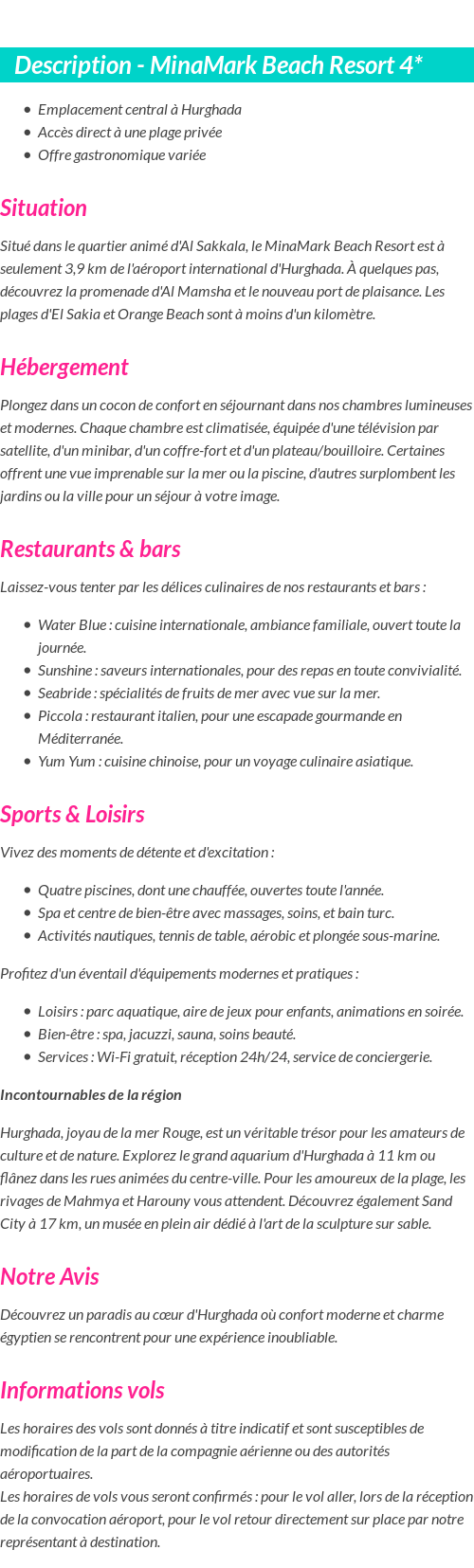 Description - MinaMark Beach Resort 4*

- Emplacement central à Hurghada
- Accès direct à une plage privée
- Offre gastronomique variée

Situation

Situé dans le quartier animé d'Al Sakkala, le MinaMark Beach Resort est à seulement 3,9 km de l'aéroport international d'Hurghada. À quelques pas, découvrez la promenade d'Al Mamsha et le nouveau port de plaisance. Les plages d'El Sakia et Orange Beach sont à moins d'un kilomètre.

Hébergement

Plongez dans un cocon de confort en séjournant dans nos chambres lumineuses et modernes. Chaque chambre est climatisée, équipée d'une télévision par satellite, d'un minibar, d'un coffre-fort et d'un plateau/bouilloire. Certaines offrent une vue imprenable sur la mer ou la piscine, d'autres surplombent les jardins ou la ville pour un séjour à votre image.

Restaurants & bars

Laissez-vous tenter par les délices culinaires de nos restaurants et bars :

- Water Blue : cuisine internationale, ambiance familiale, ouvert toute la journée.
- Sunshine : saveurs internationales, pour des repas en toute convivialité.
- Seabride : spécialités de fruits de mer avec vue sur la mer.
- Piccola : restaurant italien, pour une escapade gourmande en Méditerranée.
- Yum Yum : cuisine chinoise, pour un voyage culinaire asiatique.

Sports & Loisirs

Vivez des moments de détente et d'excitation :

- Quatre piscines, dont une chauffée, ouvertes toute l'année.
- Spa et centre de bien-être avec massages, soins, et bain turc.
- Activités nautiques, tennis de table, aérobic et plongée sous-marine.

Profitez d'un éventail d'équipements modernes et pratiques :

- Loisirs : parc aquatique, aire de jeux pour enfants, animations en soirée.
- Bien-être : spa, jacuzzi, sauna, soins beauté.
- Services : Wi-Fi gratuit, réception 24h/24, service de conciergerie.

Incontournables de la région

Hurghada, joyau de la mer Rouge, est un véritable trésor pour les amateurs de culture et de nature. Explorez le grand aquarium d'Hurghada à 11 km ou flânez dans les rues animées du centre-ville. Pour les amoureux de la plage, les rivages de Mahmya et Harouny vous attendent. Découvrez également Sand City à 17 km, un musée en plein air dédié à l'art de la sculpture sur sable.

Notre Avis

Découvrez un paradis au cœur d'Hurghada où confort moderne et charme égyptien se rencontrent pour une expérience inoubliable.

Informations vols

Les horaires des vols sont donnés à titre indicatif et sont susceptibles de modification de la part de la compagnie aérienne ou des autorités aéroportuaires.
Les horaires de vols vous seront confirmés : pour le vol aller, lors de la réception de la convocation aéroport, pour le vol retour directement sur place par notre représentant à destination.